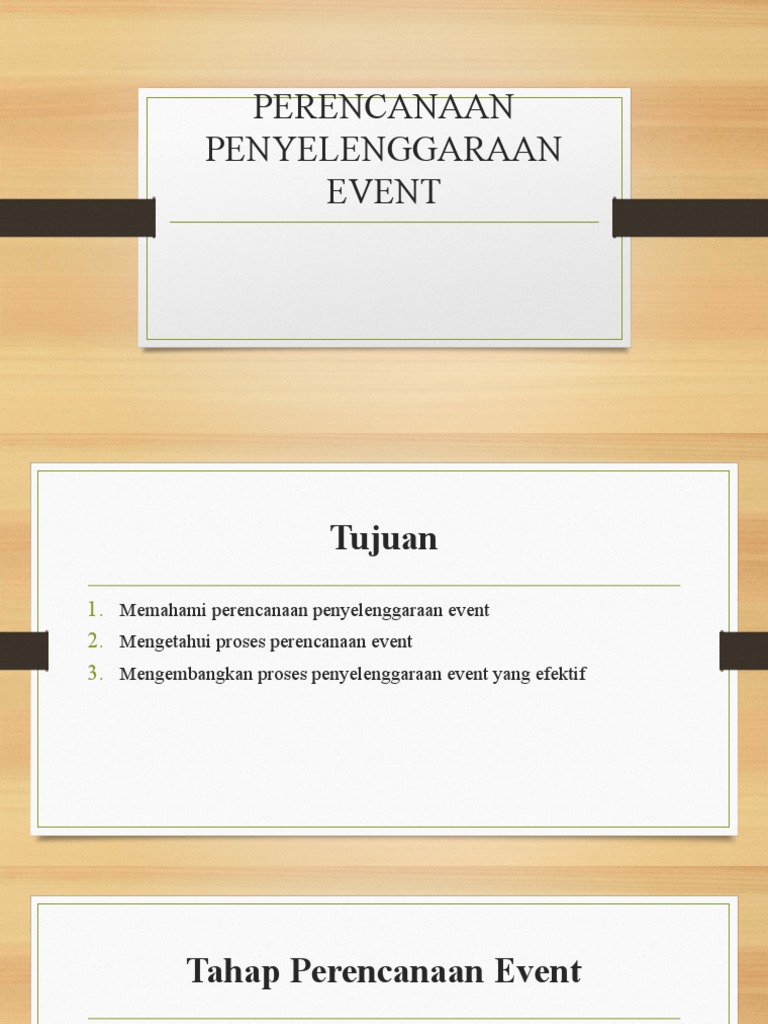 PERENCANAAN PENYELENGGARAAN EVENT

Tujuan

1. Memahami perencanaan penyelenggaraan event
2. Mengetahui proses perencanaan event
3. Mengembangkan proses penyelenggaraan event yang efektif

Tahap Perencanaan Event